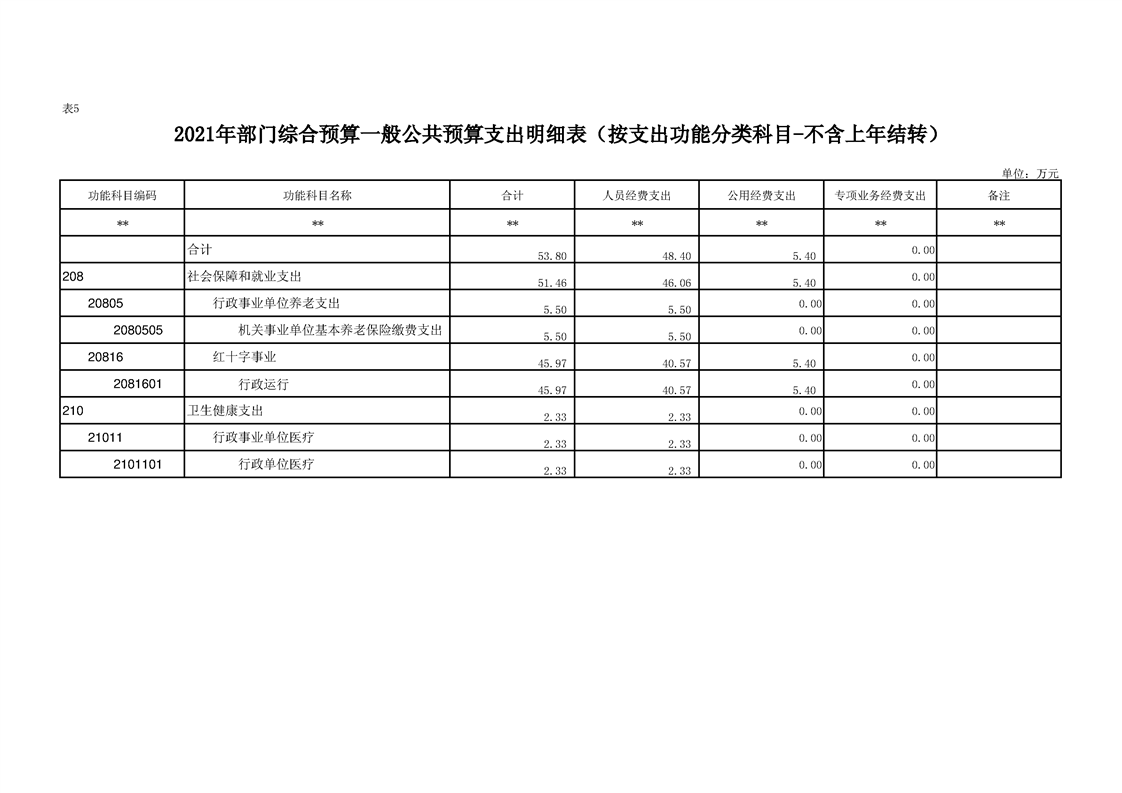 表5

2021年部门综合预算一般公共预算支出明细表（按支出功能分类科目-不含上年结转）

单位：万元

| 功能科目编码 | 功能科目名称 | 合计 | 人员经费支出 | 公用经费支出 | 专项业务经费支出 | 备注 |
|---|---|---|---|---|---|---|
| ** | ** | ** | ** | ** | ** | ** |
|  | 合计 | 53.80 | 48.40 | 5.40 | 0.00 |  |
| 208 | 社会保障和就业支出 | 51.46 | 46.06 | 5.40 | 0.00 |  |
| 20805 | 行政事业单位养老支出 | 5.50 | 5.50 | 0.00 | 0.00 |  |
| 2080505 | 机关事业单位基本养老保险缴费支出 | 5.50 | 5.50 | 0.00 | 0.00 |  |
| 20816 | 红十字事业 | 45.97 | 40.57 | 5.40 | 0.00 |  |
| 2081601 | 行政运行 | 45.97 | 40.57 | 5.40 | 0.00 |  |
| 210 | 卫生健康支出 | 2.33 | 2.33 | 0.00 | 0.00 |  |
| 21011 | 行政事业单位医疗 | 2.33 | 2.33 | 0.00 | 0.00 |  |
| 2101101 | 行政单位医疗 | 2.33 | 2.33 | 0.00 | 0.00 |  |